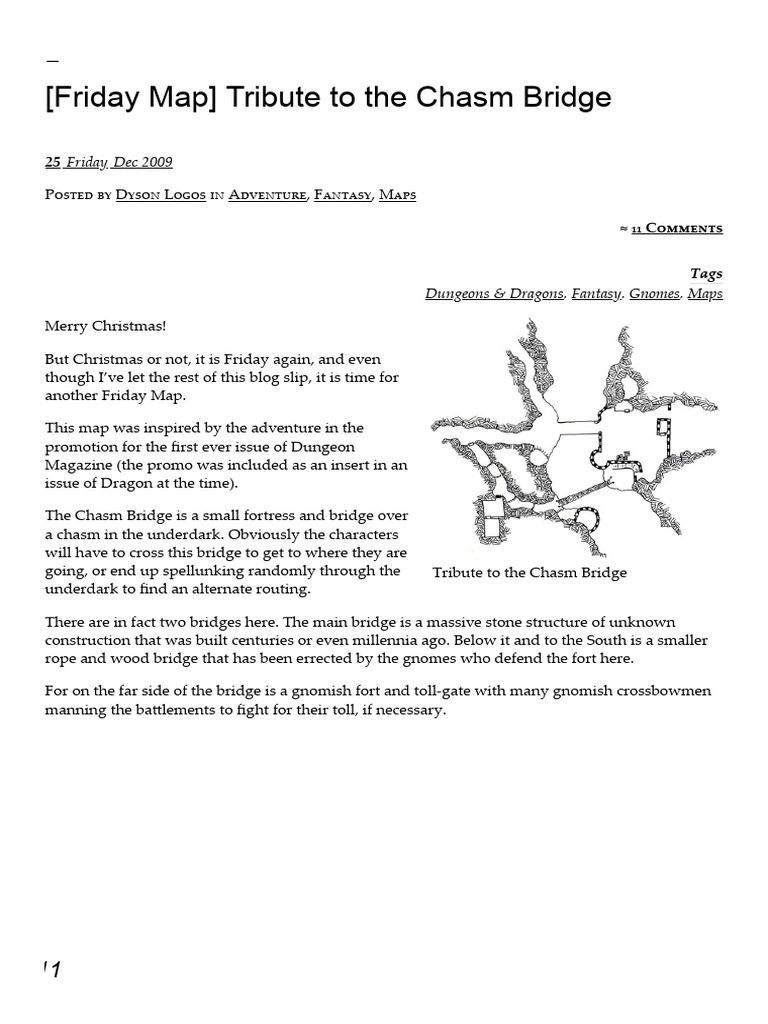 –

[Friday Map] Tribute to the Chasm Bridge

25 Friday Dec 2009

Posted by Dyson Logos in Adventure, Fantasy, Maps

≈ 11 Comments

Tags
Dungeons & Dragons, Fantasy, Gnomes, Maps

Merry Christmas!

But Christmas or not, it is Friday again, and even though I've let the rest of this blog slip, it is time for another Friday Map.

This map was inspired by the adventure in the promotion for the first ever issue of Dungeon Magazine (the promo was included as an insert in an issue of Dragon at the time).

The Chasm Bridge is a small fortress and bridge over a chasm in the underdark. Obviously the characters will have to cross this bridge to get to where they are going, or end up spellunking randomly through the underdark to find an alternate routing.

Tribute to the Chasm Bridge

There are in fact two bridges here. The main bridge is a massive stone structure of unknown construction that was built centuries or even millennia ago. Below it and to the South is a smaller rope and wood bridge that has been errected by the gnomes who defend the fort here.

For on the far side of the bridge is a gnomish fort and toll-gate with many gnomish crossbowmen manning the battlements to fight for their toll, if necessary.

1